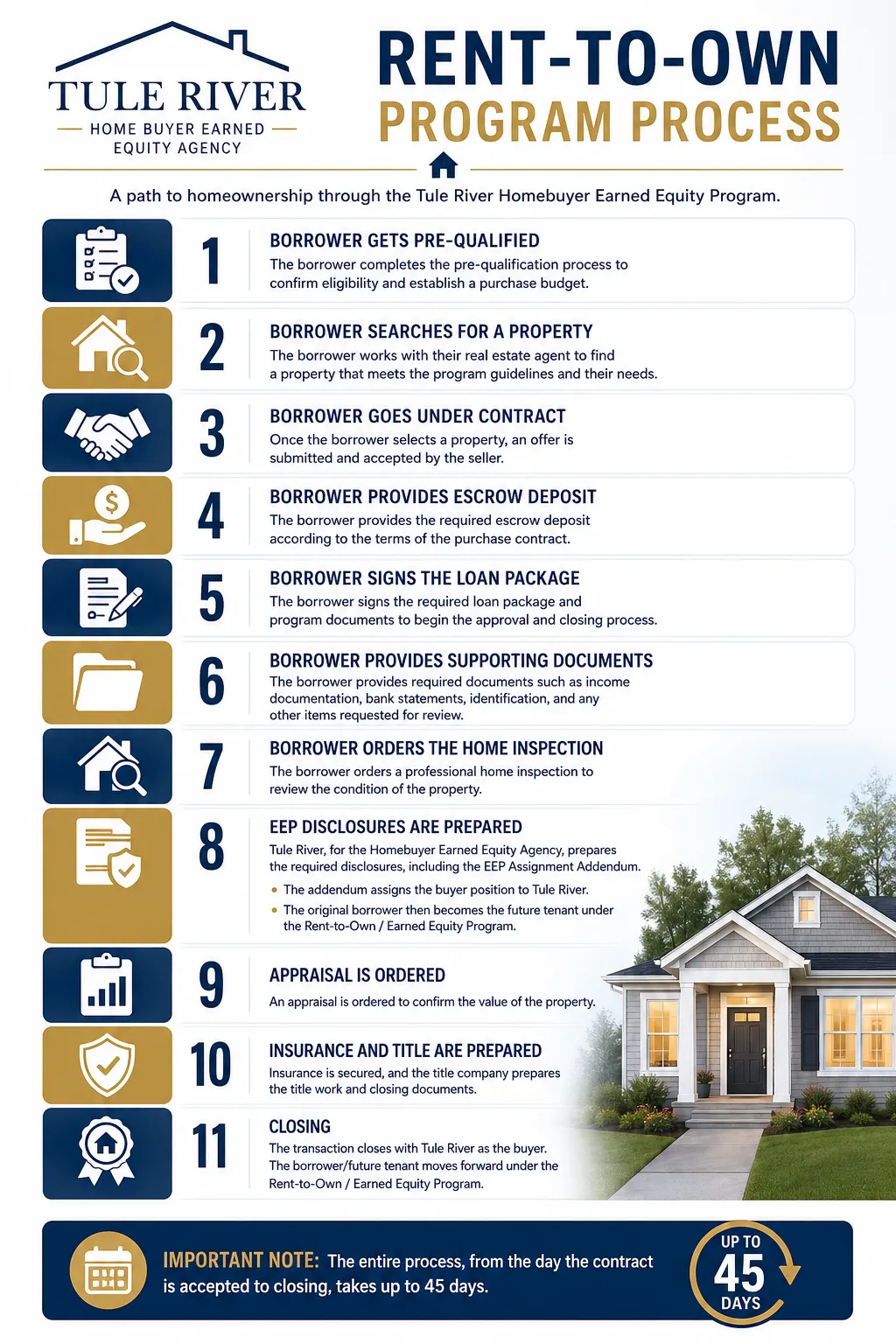 TULE RIVER
HOME BUYER EARNED EQUITY AGENCY

RENT-TO-OWN
PROGRAM PROCESS

A path to homeownership through the Tule River Homebuyer Earned Equity Program.

1
BORROWER GETS PRE-QUALIFIED
The borrower completes the pre-qualification process to confirm eligibility and establish a purchase budget.

2
BORROWER SEARCHES FOR A PROPERTY
The borrower works with their real estate agent to find a property that meets the program guidelines and their needs.

3
BORROWER GOES UNDER CONTRACT
Once the borrower selects a property, an offer is submitted and accepted by the seller.

4
BORROWER PROVIDES ESCROW DEPOSIT
The borrower provides the required escrow deposit according to the terms of the purchase contract.

5
BORROWER SIGNS THE LOAN PACKAGE
The borrower signs the required loan package and program documents to begin the approval and closing process.

6
BORROWER PROVIDES SUPPORTING DOCUMENTS
The borrower provides required documents such as income documentation, bank statements, identification, and any other items requested for review.

7
BORROWER ORDERS THE HOME INSPECTION
The borrower orders a professional home inspection to review the condition of the property.

8
EEP DISCLOSURES ARE PREPARED
Tule River, for the Homebuyer Earned Equity Agency, prepares the required disclosures, including the EEP Assignment Addendum.
• The addendum assigns the buyer position to Tule River.
• The original borrower then becomes the future tenant under the Rent-to-Own / Earned Equity Program.

9
APPRAISAL IS ORDERED
An appraisal is ordered to confirm the value of the property.

10
INSURANCE AND TITLE ARE PREPARED
Insurance is secured, and the title company prepares the title work and closing documents.

11
CLOSING
The transaction closes with Tule River as the buyer. The borrower/future tenant moves forward under the Rent-to-Own / Earned Equity Program.

IMPORTANT NOTE: The entire process, from the day the contract is accepted to closing, takes up to 45 days.

UP TO
45
DAYS